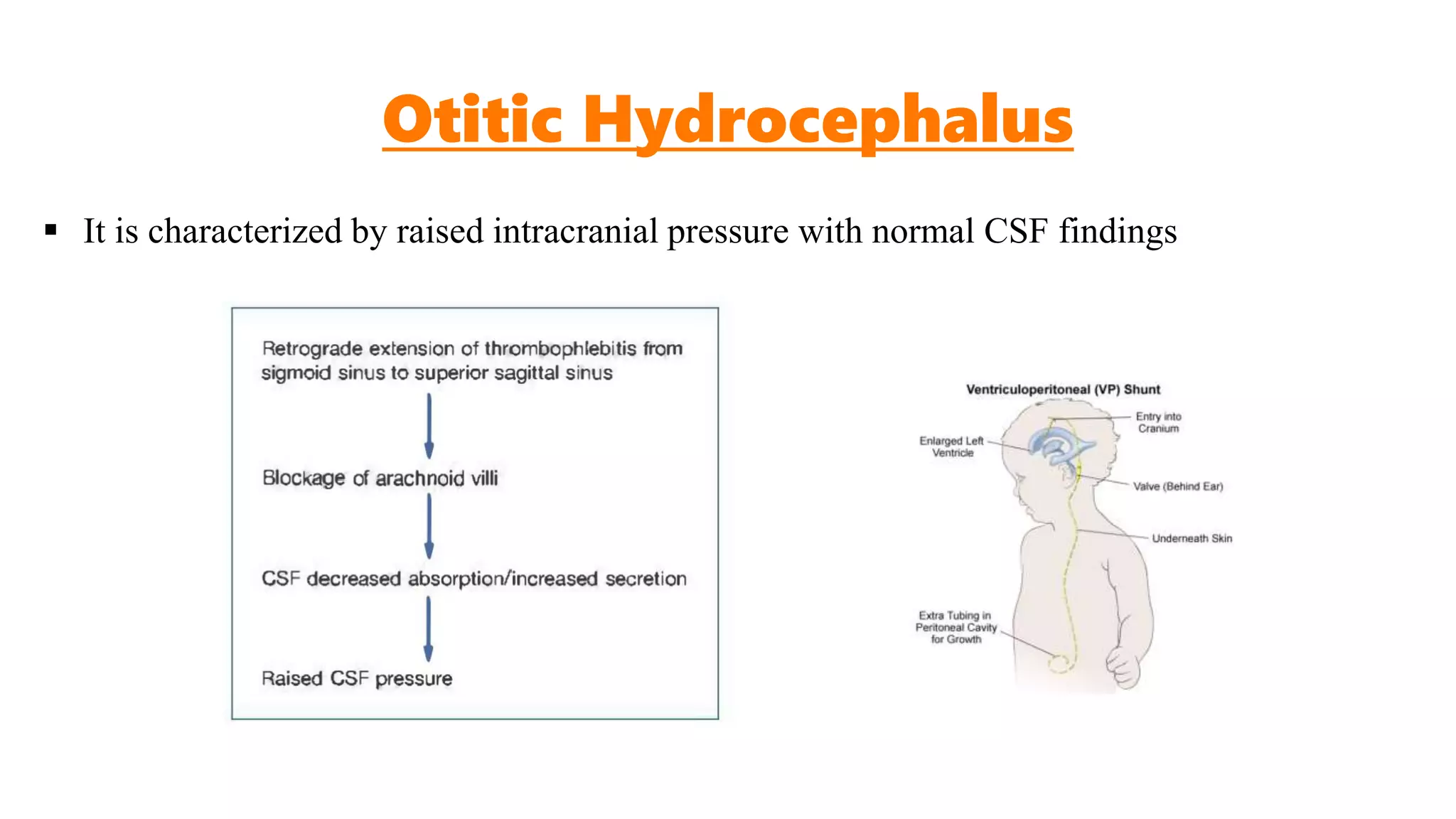 Otitic Hydrocephalus

▪ It is characterized by raised intracranial pressure with normal CSF findings

Retrograde extension of thrombophlebitis from sigmoid sinus to superior sagittal sinus

Blockage of arachnoid villi

CSF decreased absorption/increased secretion

Raised CSF pressure

Ventriculoperitoneal (VP) Shunt

Entry into Cranium

Enlarged Left Ventricle

Valve (Behind Ear)

Underneath Skin

Extra Tubing in Peritoneal Cavity for Growth